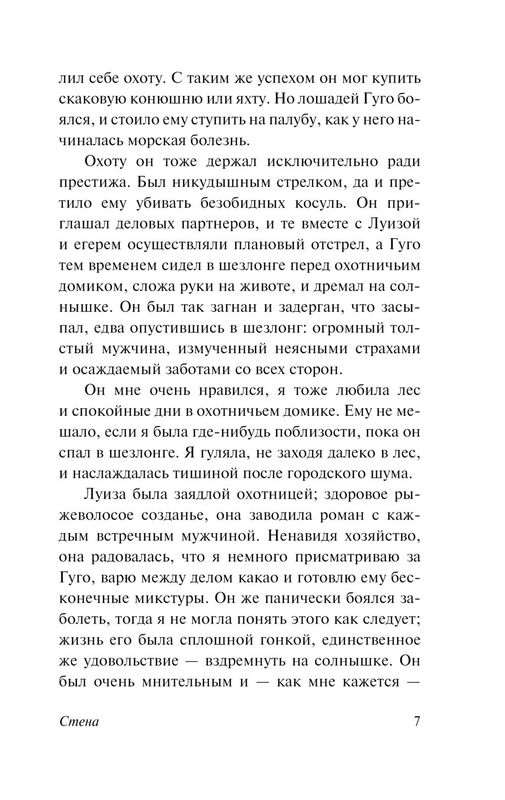 лил себе охоту. С таким же успехом он мог купить скаковую конюшню или яхту. Но лошадей Гуго боялся, и стоило ему ступить на палубу, как у него начиналась морская болезнь.

Охоту он тоже держал исключительно ради престижа. Был никудышным стрелком, да и претило ему убивать безобидных косуль. Он приглашал деловых партнеров, и те вместе с Луизой и егерем осуществляли плановый отстрел, а Гуго тем временем сидел в шезлонге перед охотничьим домиком, сложа руки на животе, и дремал на солнышке. Он был так загнан и задерган, что засыпал, едва опустившись в шезлонг: огромный толстый мужчина, измученный неясными страхами и осаждаемый заботами со всех сторон.

Он мне очень нравился, я тоже любила лес и спокойные дни в охотничьем домике. Ему не мешало, если я была где-нибудь поблизости, пока он спал в шезлонге. Я гуляла, не заходя далеко в лес, и наслаждалась тишиной после городского шума.

Луиза была заядлой охотницей; здоровое рыжеволосое созданье, она заводила роман с каждым встречным мужчиной. Ненавидя хозяйство, она радовалась, что я немного присматриваю за Гуго, варю между делом какао и готовлю ему бесконечные микстуры. Он же панически боялся заболеть, тогда я не могла понять этого как следует; жизнь его была сплошной гонкой, единственное же удовольствие — вздремнуть на солнышке. Он был очень мнительным и — как мне кажется —

Стена 7